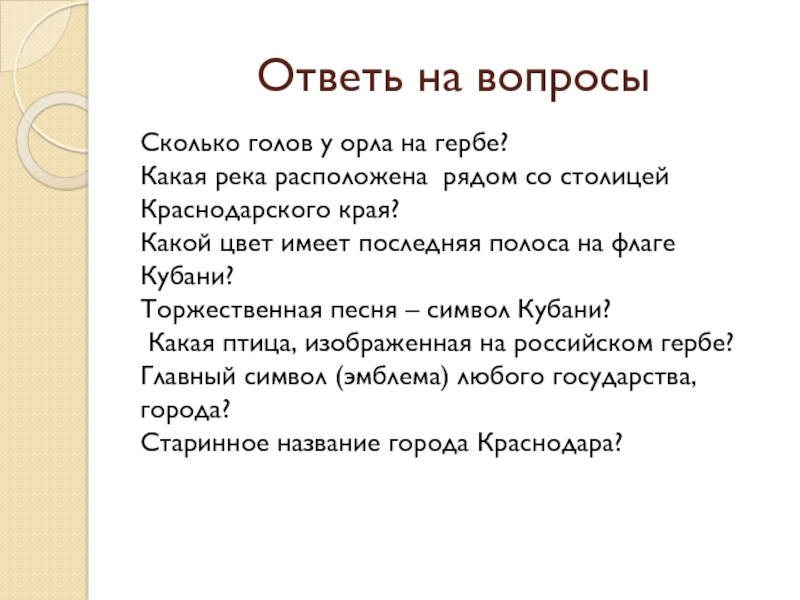 Ответь на вопросы

Сколько голов у орла на гербе?
Какая река расположена рядом со столицей Краснодарского края?
Какой цвет имеет последняя полоса на флаге Кубани?
Торжественная песня – символ Кубани?
Какая птица, изображенная на российском гербе?
Главный символ (эмблема) любого государства, города?
Старинное название города Краснодара?